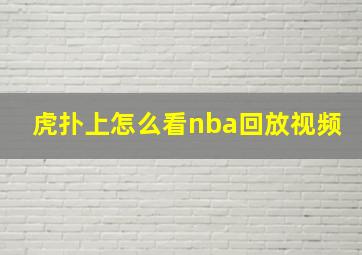 虎扑上怎么看nba回放视频